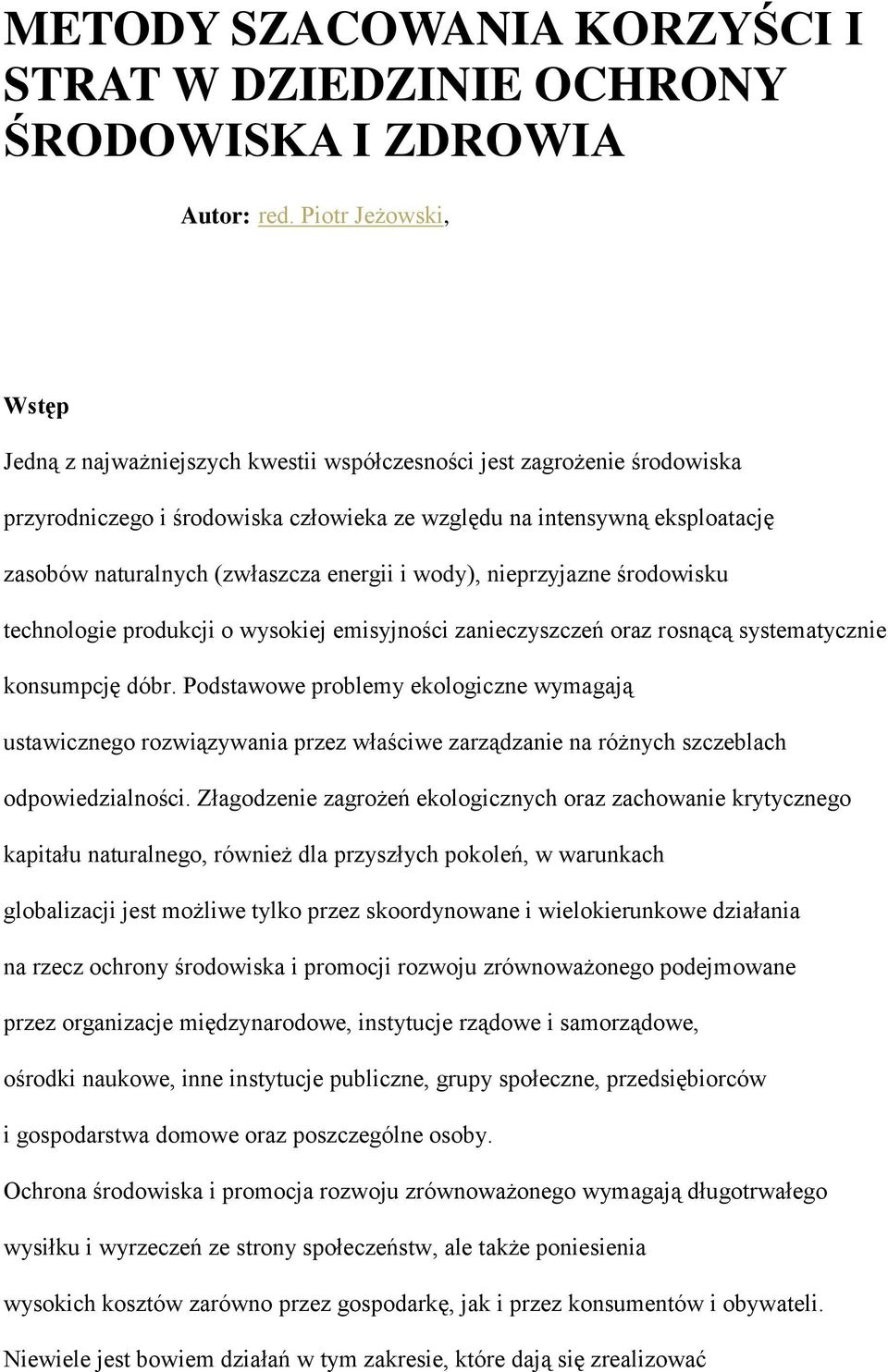 METODY SZACOWANIA KORZYŚCI I STRAT W DZIEDZINIE OCHRONY ŚRODOWISKA I ZDROWIA

Autor: red. Piotr Jeżowski,

Wstęp

Jedną z najważniejszych kwestii współczesności jest zagrożenie środowiska przyrodniczego i środowiska człowieka ze względu na intensywną eksploatację zasobów naturalnych (zwłaszcza energii i wody), nieprzyjazne środowisku technologie produkcji o wysokiej emisyjności zanieczyszczeń oraz rosnącą systematycznie konsumpcję dóbr. Podstawowe problemy ekologiczne wymagają ustawicznego rozwiązywania przez właściwe zarządzanie na różnych szczeblach odpowiedzialności. Złagodzenie zagrożeń ekologicznych oraz zachowanie krytycznego kapitału naturalnego, również dla przyszłych pokoleń, w warunkach globalizacji jest możliwe tylko przez skoordynowane i wielokierunkowe działania na rzecz ochrony środowiska i promocji rozwoju zrównoważonego podejmowane przez organizacje międzynarodowe, instytucje rządowe i samorządowe, ośrodki naukowe, inne instytucje publiczne, grupy społeczne, przedsiębiorców i gospodarstwa domowe oraz poszczególne osoby.

Ochrona środowiska i promocja rozwoju zrównoważonego wymagają długotrwałego wysiłku i wyrzeczeń ze strony społeczeństw, ale także poniesienia wysokich kosztów zarówno przez gospodarkę, jak i przez konsumentów i obywateli.

Niewiele jest bowiem działań w tym zakresie, które dają się zrealizować